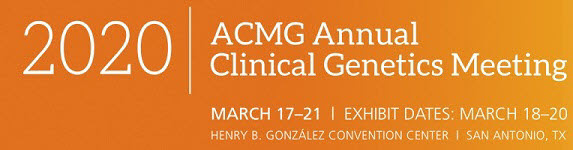 2020

ACMG Annual Clinical Genetics Meeting

MARCH 17–21 | EXHIBIT DATES: MARCH 18–20
HENRY B. GONZÁLEZ CONVENTION CENTER | SAN ANTONIO, TX